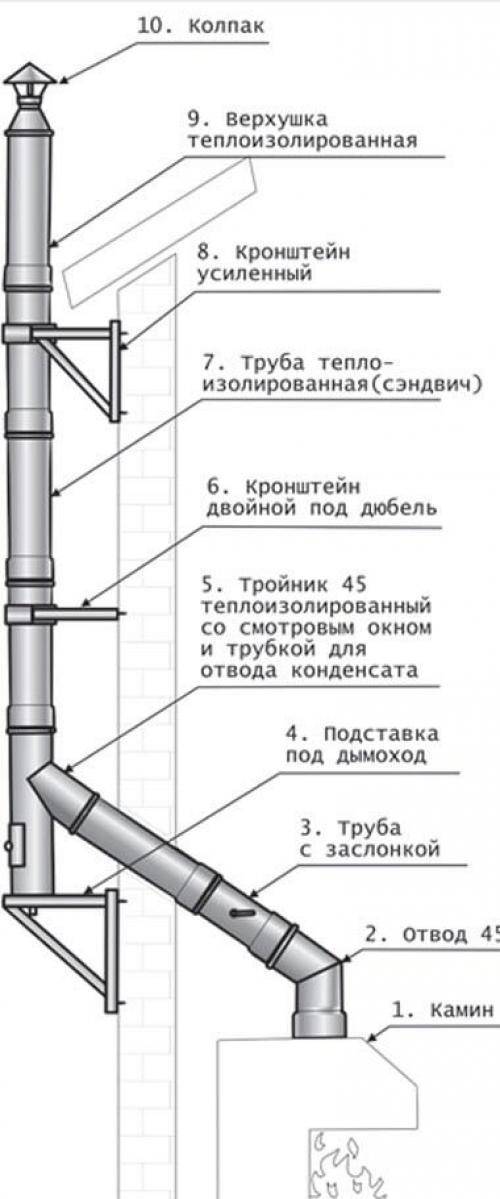 10. Колпак

9. Верхушка теплоизолированная

8. Кронштейн усиленный

7. Труба теплоизолированная(сэндвич)

6. Кронштейн двойной под дюбель

5. Тройник 45 теплоизолированный со смотровым окном и трубкой для отвода конденсата

4. Подставка под дымоход

3. Труба с заслонкой

2. Отвод 45

1. Камин